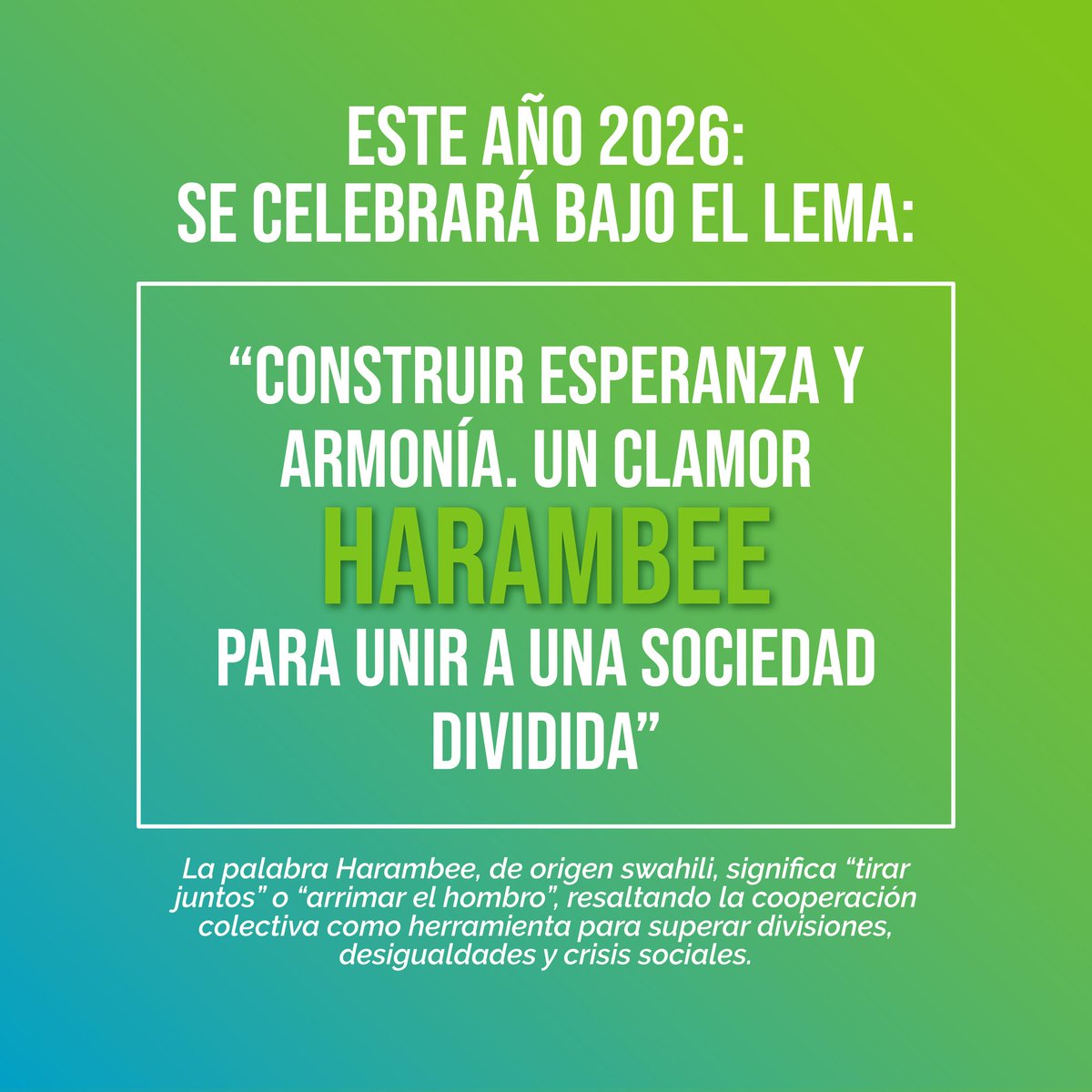 ESTE AÑO 2026:
SE CELEBRARÁ BAJO EL LEMA:

“CONSTRUIR ESPERANZA Y ARMONÍA. UN CLAMOR HARAMBEE PARA UNIR A UNA SOCIEDAD DIVIDIDA”

La palabra Harambee, de origen swahili, significa “tirar juntos” o “arrimar el hombro”, resaltando la cooperación colectiva como herramienta para superar divisiones, desigualdades y crisis sociales.